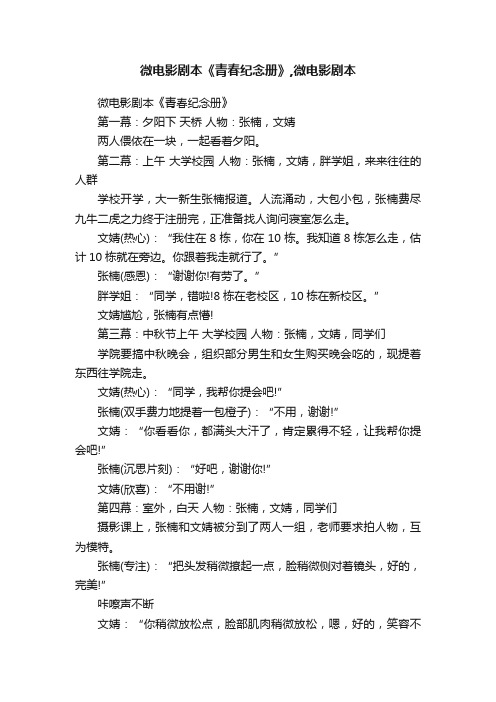 微电影剧本《青春纪念册》,微电影剧本

微电影剧本《青春纪念册》

第一幕：夕阳下 天桥 人物：张楠，文婧

两人偎依在一块，一起看着夕阳。

第二幕：上午 大学校园 人物：张楠，文婧，胖学姐，来来往往的人群

学校开学，大一新生张楠报道。人流涌动，大包小包，张楠费尽九牛二虎之力终于注册完，正准备找人询问寝室怎么走。

文婧(热心)：“我住在 8 栋，你在 10 栋。我知道 8 栋怎么走，估计 10 栋就在旁边。你跟着我走就行了。”

张楠(感恩)：“谢谢你!有劳了。”

胖学姐：“同学，错啦!8 栋在老校区，10 栋在新校区。”

文婧尴尬，张楠有点懵!

第三幕：中秋节上午 大学校园 人物：张楠，文婧，同学们

学院要搞中秋晚会，组织部分男生和女生购买晚会吃的，现提着东西往学院走。

文婧(热心)：“同学，我帮你提会吧!”

张楠(双手费力地提着一包橙子)：“不用，谢谢!”

文婧：“你看看你，都满头大汗了，肯定累得不轻，让我帮你提会吧!”

张楠(沉思片刻)：“好吧，谢谢你!”

文婧(欣喜)：“不用谢!”

第四幕：室外，白天 人物：张楠，文婧，同学们

摄影课上，张楠和文婧被分到了两人一组，老师要求拍人物，互为模特。

张楠(专注)：“把头发稍微撩起一点，脸稍微侧对着镜头，好的，完美!”

咔嚓声不断

文婧：“你稍微放松点，脸部肌肉稍微放松，嗯，好的，笑容不